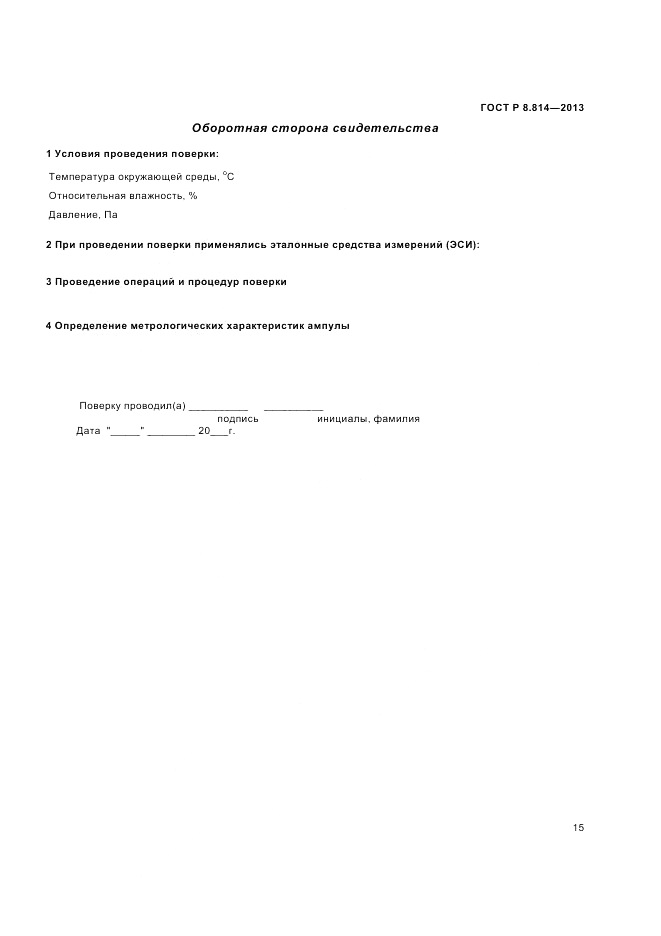 ГОСТ Р 8.814—2013

Оборотная сторона свидетельства

1 Условия проведения поверки:

Температура окружающей среды, °С

Относительная влажность, %

Давление, Па

2 При проведении поверки применялись эталонные средства измерений (ЭСИ):

3 Проведение операций и процедур поверки

4 Определение метрологических характеристик ампулы

Поверку проводил(а) __________ __________
подпись инициалы, фамилия
Дата "_____" ________ 20___г.

15